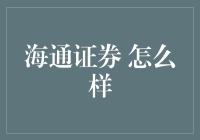 海通证券 怎么样